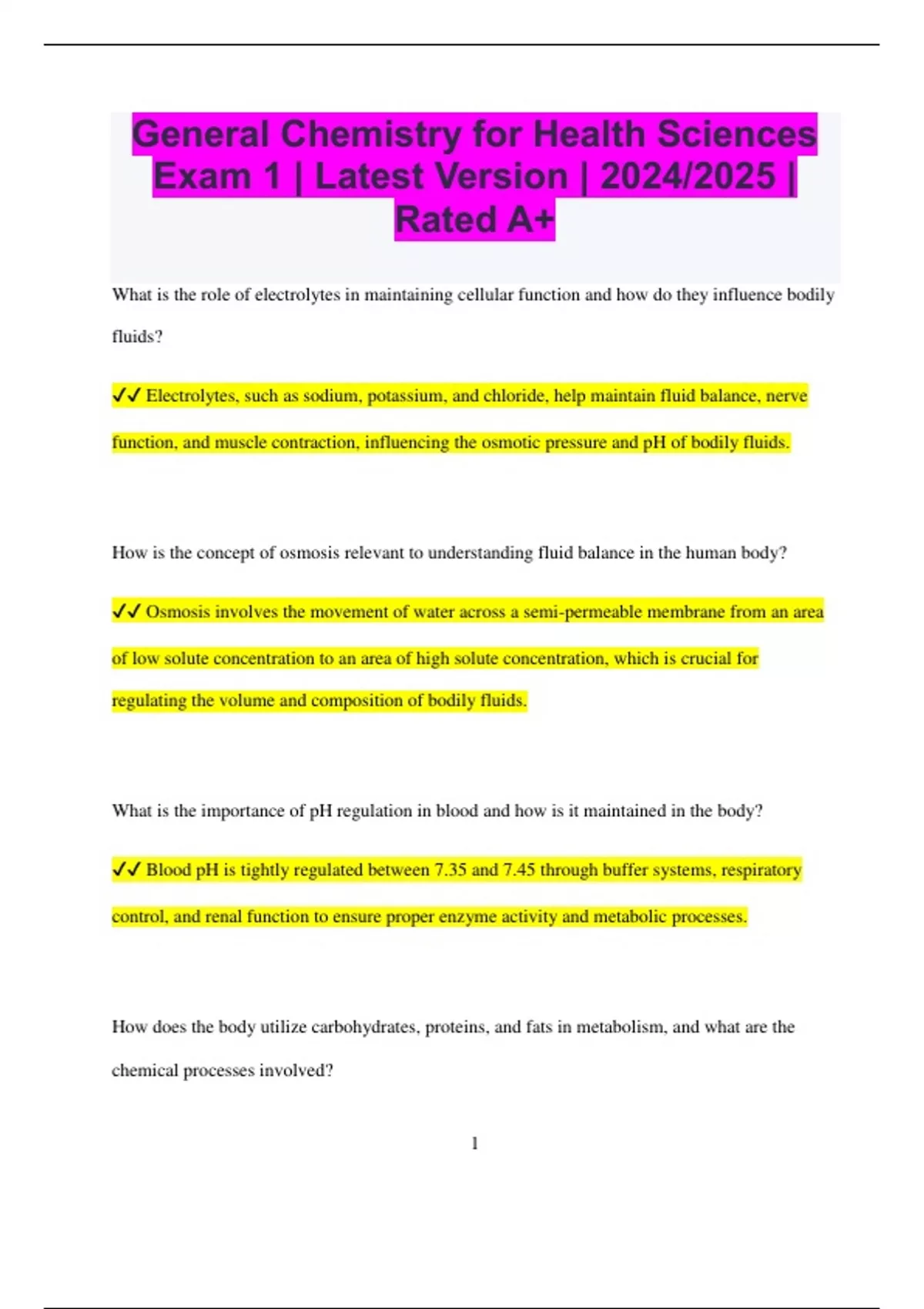 General Chemistry for Health Sciences Exam 1 | Latest Version | 2024/2025 | Rated A+

What is the role of electrolytes in maintaining cellular function and how do they influence bodily fluids?

✓✓ Electrolytes, such as sodium, potassium, and chloride, help maintain fluid balance, nerve function, and muscle contraction, influencing the osmotic pressure and pH of bodily fluids.

How is the concept of osmosis relevant to understanding fluid balance in the human body?

✓✓ Osmosis involves the movement of water across a semi-permeable membrane from an area of low solute concentration to an area of high solute concentration, which is crucial for regulating the volume and composition of bodily fluids.

What is the importance of pH regulation in blood and how is it maintained in the body?

✓✓ Blood pH is tightly regulated between 7.35 and 7.45 through buffer systems, respiratory control, and renal function to ensure proper enzyme activity and metabolic processes.

How does the body utilize carbohydrates, proteins, and fats in metabolism, and what are the chemical processes involved?

1